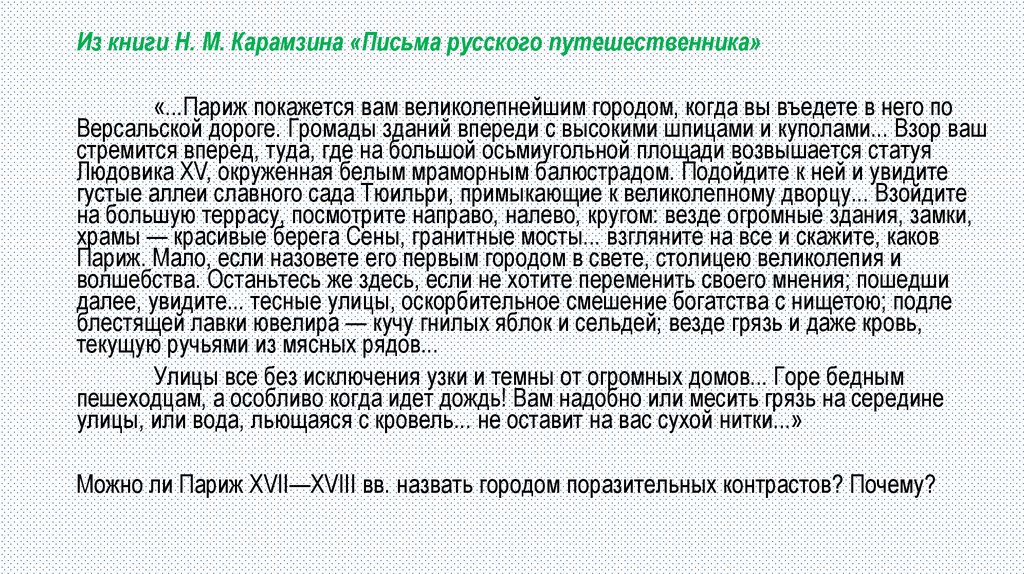 Из книги Н. М. Карамзина «Письма русского путешественника»

«...Париж покажется вам великолепнейшим городом, когда вы въедете в него по Версальской дороге. Громады зданий впереди с высокими шпицами и куполами... Взор ваш стремится вперед, туда, где на большой осьмиугольной площади возвышается статуя Людовика XV, окруженная белым мраморным балюстрадом. Подойдите к ней и увидите густые аллеи славного сада Тюильри, примыкающие к великолепному дворцу... Взойдите на большую террасу, посмотрите направо, налево, кругом: везде огромные здания, замки, храмы — красивые берега Сены, гранитные мосты... взгляните на все и скажите, каков Париж. Мало, если назовете его первым городом в свете, столицею великолепия и волшебства. Останьтесь же здесь, если не хотите переменить своего мнения; пошедши далее, увидите... тесные улицы, оскорбительное смешение богатства с нищетою; подле блестящей лавки ювелира — кучу гнилых яблок и сельдей; везде грязь и даже кровь, текущую ручьями из мясных рядов...

Улицы все без исключения узки и темны от огромных домов... Горе бедным пешеходцам, а особливо когда идет дождь! Вам надобно или месить грязь на середине улицы, или вода, льющаяся с кровель... не оставит на вас сухой нитки...»

Можно ли Париж XVII—XVIII вв. назвать городом поразительных контрастов? Почему?